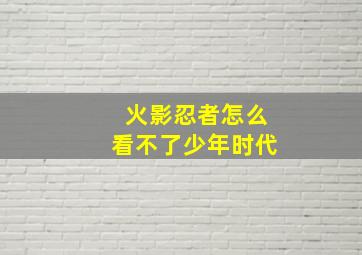 火影忍者怎么
看不了少年时代